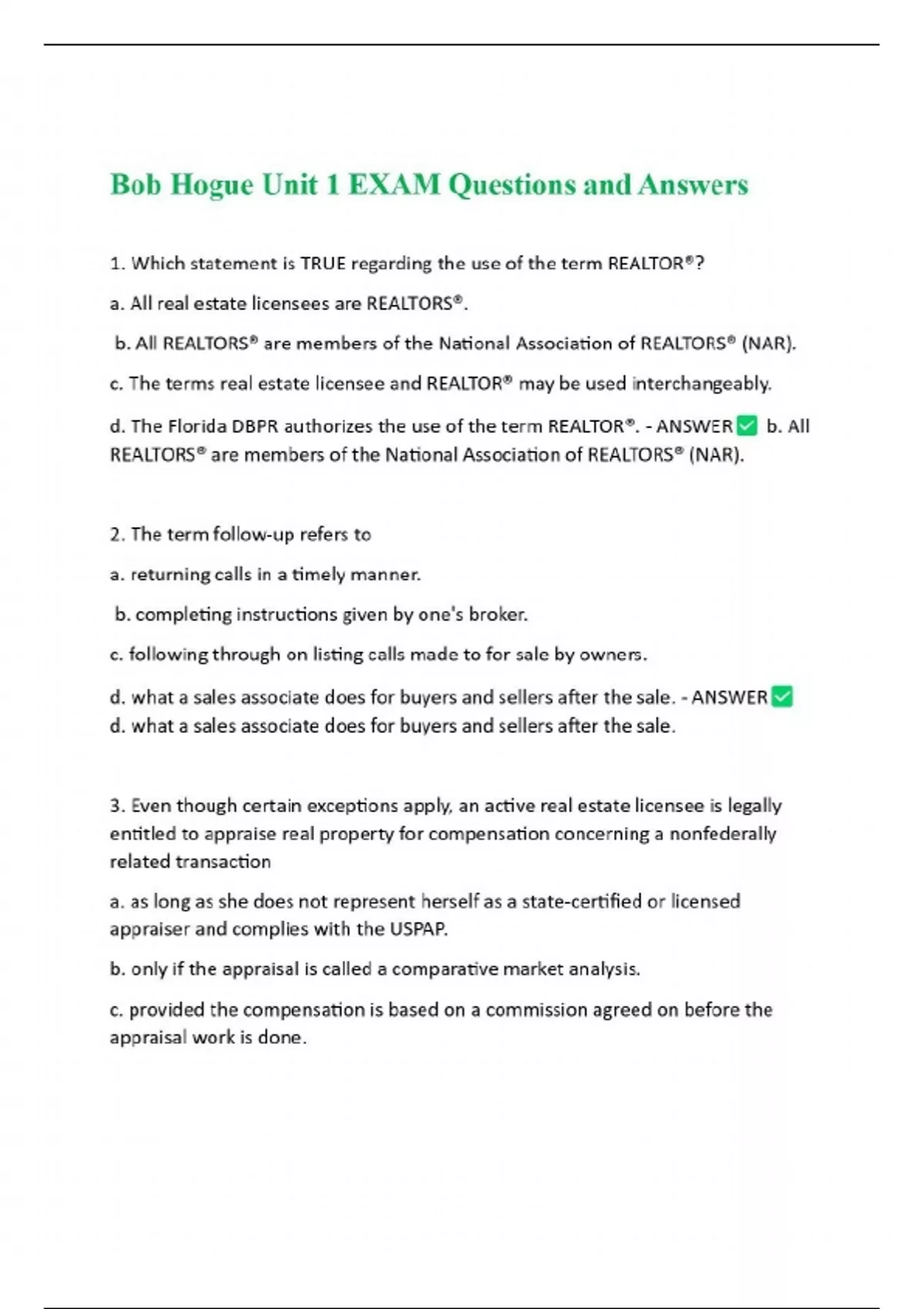 Bob Hogue Unit 1 EXAM Questions and Answers

1. Which statement is TRUE regarding the use of the term REALTOR®?

a. All real estate licensees are REALTORS®.

b. All REALTORS® are members of the National Association of REALTORS® (NAR).

c. The terms real estate licensee and REALTOR® may be used interchangeably.

d. The Florida DBPR authorizes the use of the term REALTOR®. - ANSWER ✅ b. All REALTORS® are members of the National Association of REALTORS® (NAR).

2. The term follow-up refers to

a. returning calls in a timely manner.

b. completing instructions given by one's broker.

c. following through on listing calls made to for sale by owners.

d. what a sales associate does for buyers and sellers after the sale. - ANSWER ✅ d. what a sales associate does for buyers and sellers after the sale.

3. Even though certain exceptions apply, an active real estate licensee is legally entitled to appraise real property for compensation concerning a nonfederally related transaction

a. as long as she does not represent herself as a state-certified or licensed appraiser and complies with the USPAP.

b. only if the appraisal is called a comparative market analysis.

c. provided the compensation is based on a commission agreed on before the appraisal work is done.